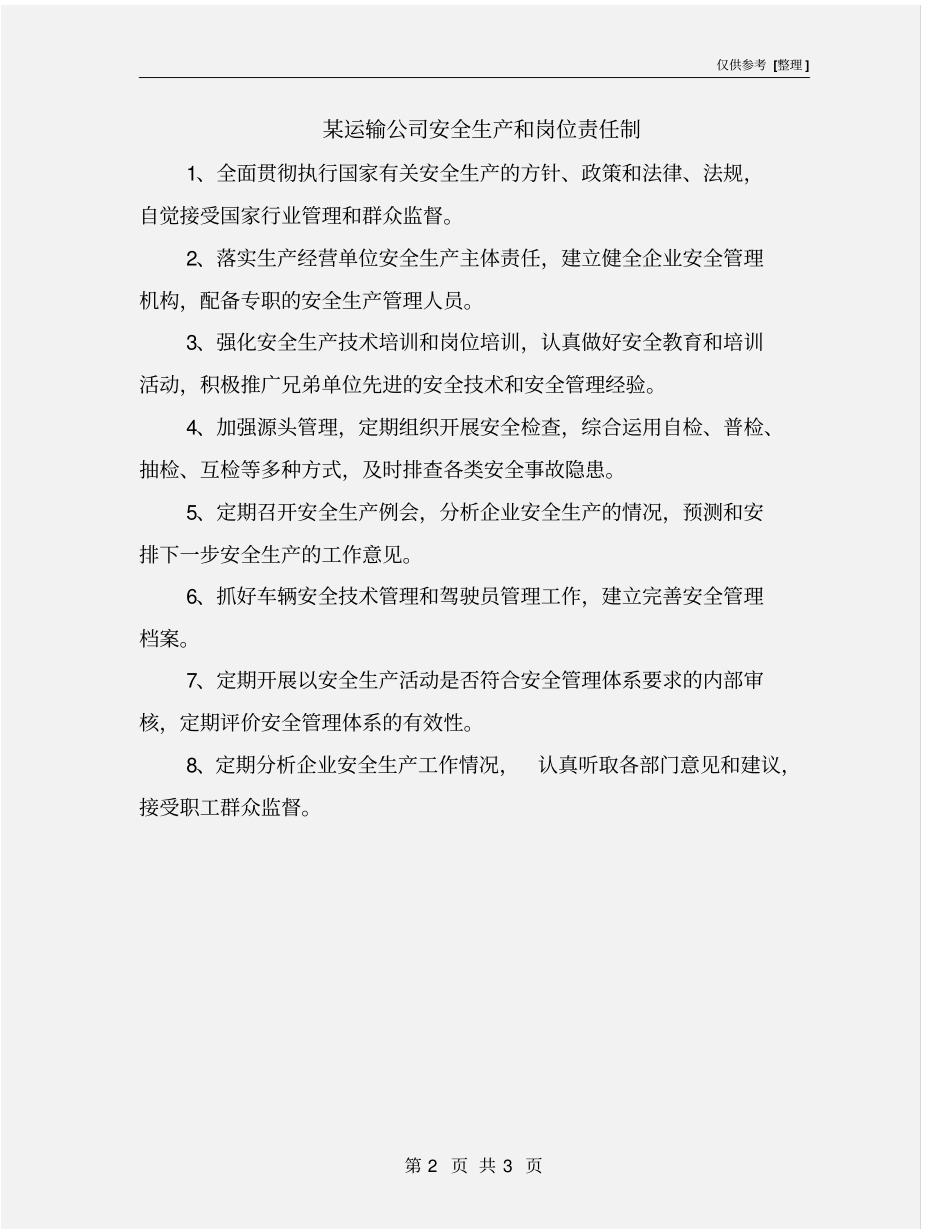 仅供参考 [整理]

某运输公司安全生产和岗位责任制

1、全面贯彻执行国家有关安全生产的方针、政策和法律、法规，自觉接受国家行业管理和群众监督。

2、落实生产经营单位安全生产主体责任，建立健全企业安全管理机构，配备专职的安全生产管理人员。

3、强化安全生产技术培训和岗位培训，认真做好安全教育和培训活动，积极推广兄弟单位先进的安全技术和安全管理经验。

4、加强源头管理，定期组织开展安全检查，综合运用自检、普检、抽检、互检等多种方式，及时排查各类安全事故隐患。

5、定期召开安全生产例会，分析企业安全生产的情况，预测和安排下一步安全生产的工作意见。

6、抓好车辆安全技术管理和驾驶员管理工作，建立完善安全管理档案。

7、定期开展以安全生产活动是否符合安全管理体系要求的内部审核，定期评价安全管理体系的有效性。

8、定期分析企业安全生产工作情况， 认真听取各部门意见和建议，接受职工群众监督。

第 2 页 共 3 页